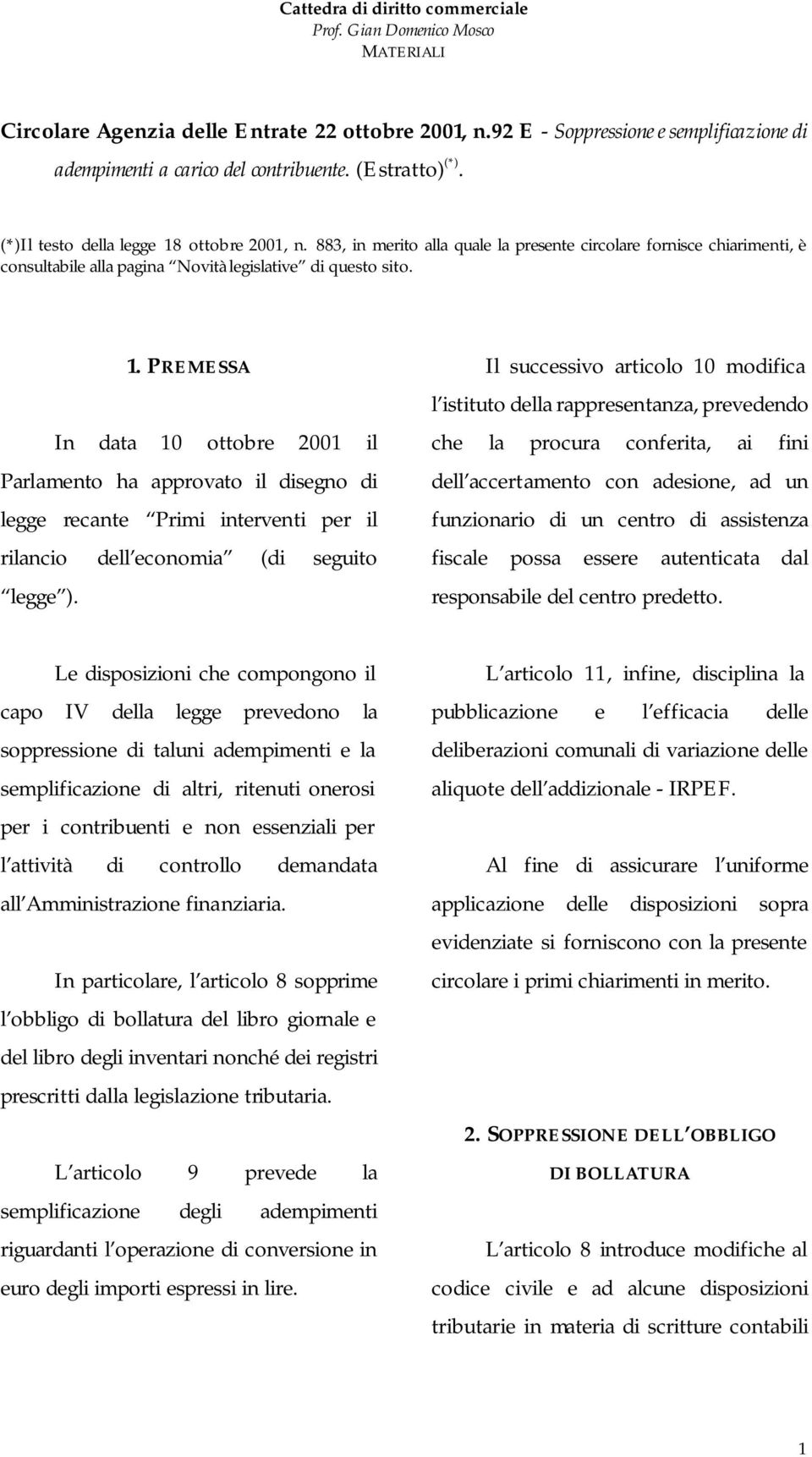 Cattedra di diritto commerciale
Prof. Gian Domenico Mosco
MATERIALI

Circolare Agenzia delle Entrate 22 ottobre 2001, n.92 E - Soppressione e semplificazione di adempimenti a carico del contribuente. (Estratto)$^{(*)}$.

(*)Il testo della legge 18 ottobre 2001, n. 883, in merito alla quale la presente circolare fornisce chiarimenti, è consultabile alla pagina Novità legislative di questo sito.

1. PREMESSA

In data 10 ottobre 2001 il Parlamento ha approvato il disegno di legge recante Primi interventi per il rilancio dell economia (di seguito legge ).

Le disposizioni che compongono il capo IV della legge prevedono la soppressione di taluni adempimenti e la semplificazione di altri, ritenuti onerosi per i contribuenti e non essenziali per l attività di controllo demandata all Amministrazione finanziaria.

In particolare, l articolo 8 sopprime l obbligo di bollatura del libro giornale e del libro degli inventari nonché dei registri prescritti dalla legislazione tributaria.

L articolo 9 prevede la semplificazione degli adempimenti riguardanti l operazione di conversione in euro degli importi espressi in lire.

Il successivo articolo 10 modifica l istituto della rappresentanza, prevedendo che la procura conferita, ai fini dell accertamento con adesione, ad un funzionario di un centro di assistenza fiscale possa essere autenticata dal responsabile del centro predetto.

L articolo 11, infine, disciplina la pubblicazione e l efficacia delle deliberazioni comunali di variazione delle aliquote dell addizionale - IRPEF.

Al fine di assicurare l uniforme applicazione delle disposizioni sopra evidenziate si forniscono con la presente circolare i primi chiarimenti in merito.

2. SOPPRESSIONE DELL OBBLIGO DI BOLLATURA

L articolo 8 introduce modifiche al codice civile e ad alcune disposizioni tributarie in materia di scritture contabili

1